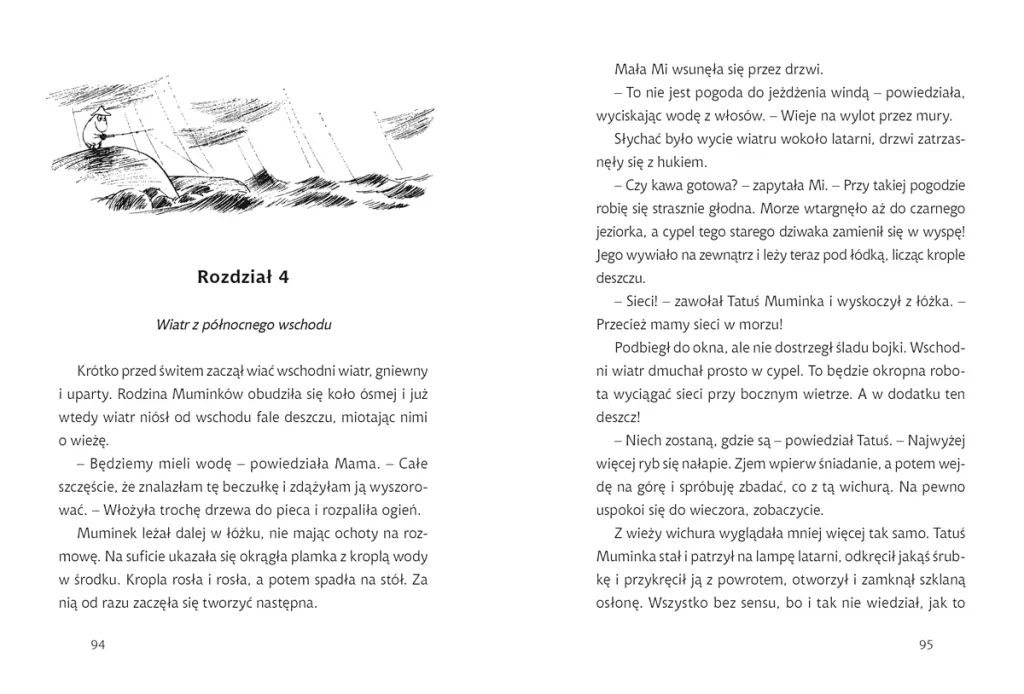 Rozdział 4

Wiatr z północnego wschodu

Krótko przed świtem zaczął wiać wschodni wiatr, gniewny i uparty. Rodzina Muminków obudziła się koło ósmej i już wtedy wiatr niósł od wschodu fale deszczu, miotając nimi o wieżę.

– Będziemy mieli wodę – powiedziała Mama. – Całe szczęście, że znalazłam tę beczułkę i zdążyłam ją wyszorować. – Włożyła trochę drzewa do pieca i rozpaliła ogień.

Muminek leżał dalej w łóżku, nie mając ochoty na rozmowę. Na suficie ukazała się okrągła plamka z kroplą wody w środku. Kropla rosła i rosła, a potem spadła na stół. Za nią od razu zaczęła się tworzyć następna.

94

Mała Mi wsunęła się przez drzwi.

– To nie jest pogoda do jeżdżenia windą – powiedziała, wyciskając wodę z włosów. – Wieje na wylot przez mury.

Słychać było wycie wiatru wokoło latarni, drzwi zatrzasnęły się z hukiem.

– Czy kawa gotowa? – zapytała Mi. – Przy takiej pogodzie robię się strasznie głodna. Morze wtargnęło aż do czarnego jeziorka, a cypel tego starego dziwaka zamienił się w wyspę! Jego wywiało na zewnątrz i leży teraz pod łódką, licząc krople deszczu.

– Sieci! – zawołał Tatuś Muminka i wyskoczył z łóżka. – Przecież mamy sieci w morzu!

Podbiegł do okna, ale nie dostrzegł śladu bojki. Wschodni wiatr dmuchał prosto w cypel. To będzie okropna robota wyciągać sieci przy bocznym wietrze. A w dodatku ten deszcz!

– Niech zostaną, gdzie są – powiedział Tatuś. – Najwyżej więcej ryb się nałapie. Zjem wpierw śniadanie, a potem wejdę na górę i spróbuję zbadać, co z tą wichurą. Na pewno uspokoi się do wieczora, zobaczycie.

Z wieży wichura wyglądała mniej więcej tak samo. Tatuś Muminka stał i patrzył na lampę latarni, odkręcił jakąś śrubkę i przykręcił ją z powrotem, otworzył i zamknął szklaną osłonę. Wszystko bez sensu, bo i tak nie wiedział, jak to

95